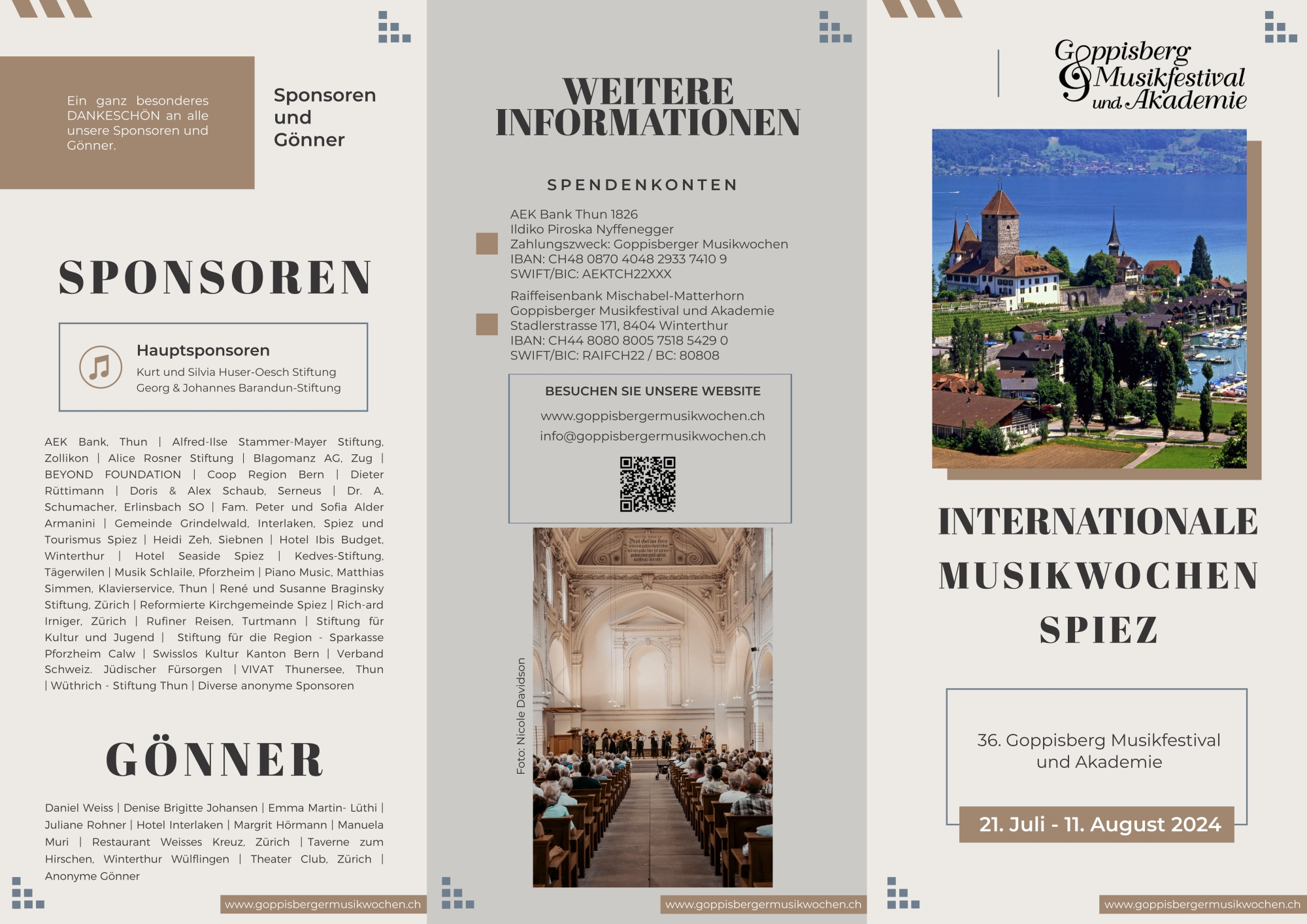 Ein ganz besonderes DANKESCHÖN an alle unsere Sponsoren und Gönner.

Sponsoren und Gönner

SPONSOREN

Hauptsponsoren
Kurt und Silvia Huser-Oesch Stiftung
Georg & Johannes Barandun-Stiftung

AEK Bank, Thun | Alfred-Ilse Stammer-Mayer Stiftung, Zollikon | Alice Rosner Stiftung | Blagomanz AG, Zug | BEYOND FOUNDATION | Coop Region Bern | Dieter Rüttimann | Doris & Alex Schaub, Serneus | Dr. A. Schumacher, Erlinsbach SO | Fam. Peter und Sofia Alder Armanini | Gemeinde Grindelwald, Interlaken, Spiez und Tourismus Spiez | Heidi Zeh, Siebnen | Hotel Ibis Budget, Winterthur | Hotel Seaside Spiez | Kedves-Stiftung, Tägerwilen | Musik Schlaile, Pforzheim | Piano Music, Matthias Simmen, Klavierservice, Thun | René und Susanne Braginsky Stiftung, Zürich | Reformierte Kirchgemeinde Spiez | Rich-ard Irniger, Zürich | Rufiner Reisen, Turtmann | Stiftung für Kultur und Jugend | Stiftung für die Region - Sparkasse Pforzheim Calw | Swisslos Kultur Kanton Bern | Verband Schweiz. Jüdischer Fürsorgen | VIVAT Thunersee, Thun | Wüthrich - Stiftung Thun | Diverse anonyme Sponsoren

GÖNNER

Daniel Weiss | Denise Brigitte Johansen | Emma Martin- Lüthi | Juliane Rohner | Hotel Interlaken | Margrit Hörmann | Manuela Muri | Restaurant Weisses Kreuz, Zürich | Taverne zum Hirschen, Winterthur Wülflingen | Theater Club, Zürich | Anonyme Gönner

www.goppisbergermusikwochen.ch

WEITERE INFORMATIONEN

SPENDENKONTEN

AEK Bank Thun 1826
Ildiko Piroska Nyffenegger
Zahlungszweck: Goppisberger Musikwochen
IBAN: CH48 0870 4048 2933 7410 9
SWIFT/BIC: AEKTCH22XXX

Raiffeisenbank Mischabel-Matterhorn
Goppisberger Musikfestival und Akademie
Stadlerstrasse 171, 8404 Winterthur
IBAN: CH44 8080 8005 7518 5429 0
SWIFT/BIC: RAIFCH22 / BC: 80808

BESUCHEN SIE UNSERE WEBSITE
www.goppisbergermusikwochen.ch
info@goppisbergermusikwochen.ch

Foto: Nicole Davidson

www.goppisbergermusikwochen.ch

Goppisberg Musikfestival und Akademie

INTERNATIONALE MUSIKWOCHEN SPIEZ

36. Goppisberg Musikfestival und Akademie

21. Juli - 11. August 2024

www.goppisbergermusikwochen.ch